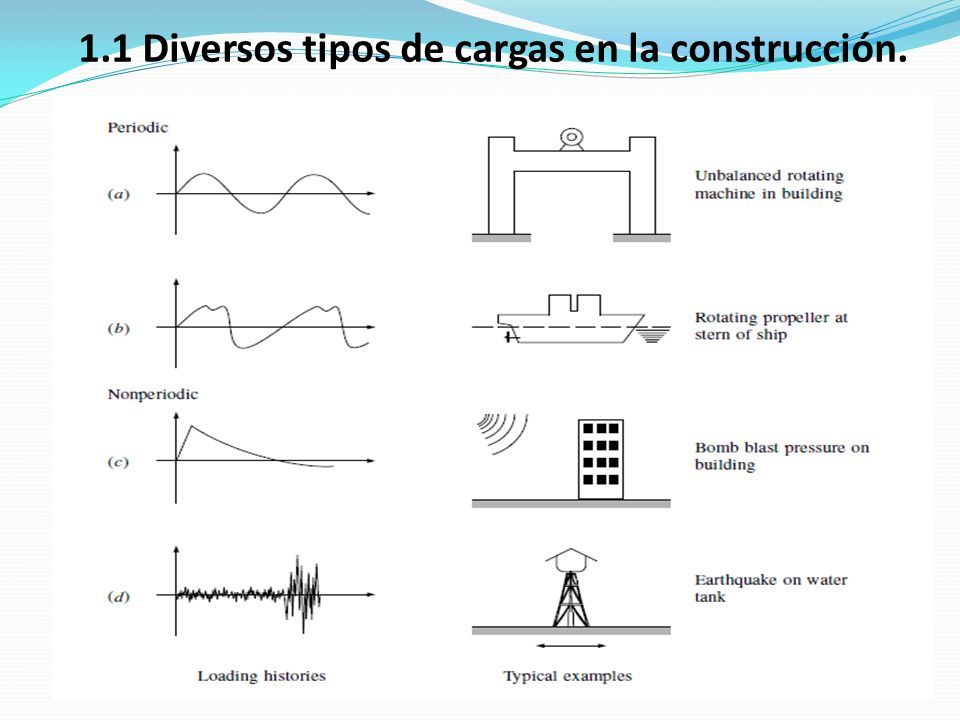 1.1 Diversos tipos de cargas en la construcción.

Periodic

(a)

Unbalanced rotating machine in building

(b)

Rotating propeller at stern of ship

Nonperiodic

(c)

Bomb blast pressure on building

(d)

Earthquake on water tank

Loading histories

Typical examples